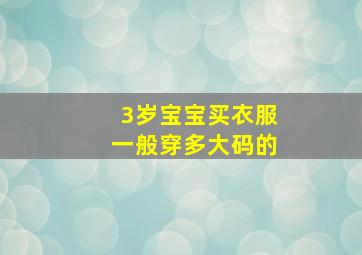 3岁宝宝买衣服
一般穿多大码的